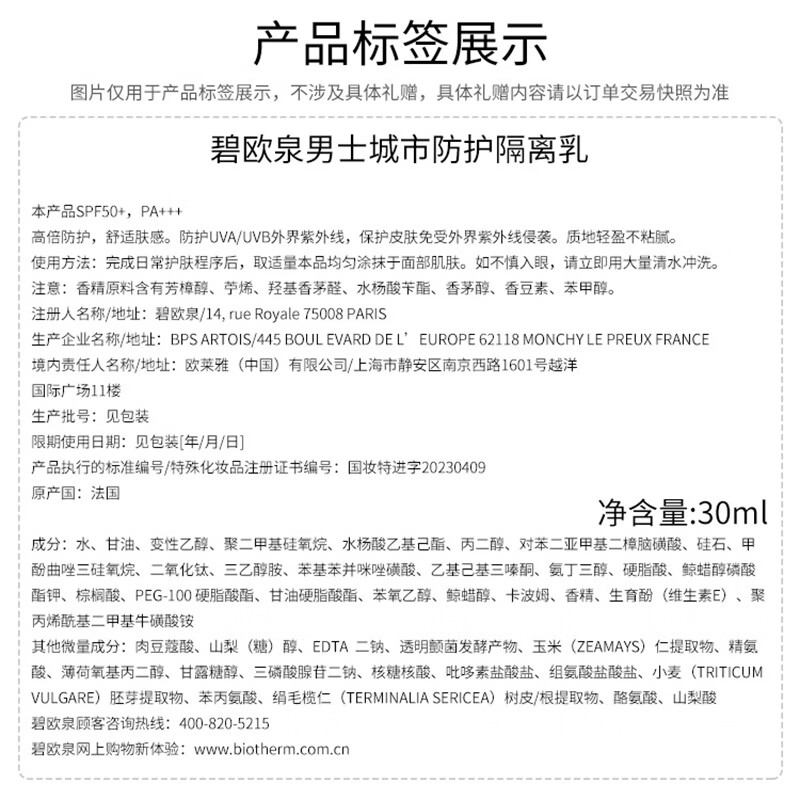 产品标签展示

图片仅用于产品标签展示，不涉及具体礼赠，具体礼赠内容请以订单交易快照为准

碧欧泉男士城市防护隔离乳

本产品SPF50+，PA+++
高倍防护，舒适肤感。防护UVA/UVB外界紫外线，保护皮肤免受外界紫外线侵袭。质地轻盈不粘腻。
使用方法：完成日常护肤程序后，取适量本品均匀涂抹于面部肌肤。如不慎入眼，请立即用大量清水冲洗。
注意：香精原料含有芳樟醇、苧烯、羟基香茅醛、水杨酸苄酯、香茅醇、香豆素、苯甲醇。
注册人名称/地址：碧欧泉/14, rue Royale 75008 PARIS
生产企业名称/地址：BPS ARTOIS/445 BOUL EVARD DE L' EUROPE 62118 MONCHY LE PREUX FRANCE
境内责任人名称/地址：欧莱雅（中国）有限公司/上海市静安区南京西路1601号越洋国际广场11楼
生产批号：见包装
限期使用日期：见包装[年/月/日]
产品执行的标准编号/特殊化妆品注册证书编号：国妆特进字20230409
原产国：法国

净含量:30ml

成分：水、甘油、变性乙醇、聚二甲基硅氧烷、水杨酸乙基己酯、丙二醇、对苯二亚甲基二樟脑磺酸、硅石、甲酚曲唑三硅氧烷、二氧化钛、三乙醇胺、苯基苯并咪唑磺酸、乙基己基三嗪酮、氨丁三醇、硬脂酸、鲸蜡醇磷酸酯钾、棕榈酸、PEG-100 硬脂酸酯、甘油硬脂酸酯、苯氧乙醇、鲸蜡醇、卡波姆、香精、生育酚（维生素E）、聚丙烯酰基二甲基牛磺酸铵
其他微量成分：肉豆蔻酸、山梨（糖）醇、EDTA 二钠、透明颤菌发酵产物、玉米（ZEAMAYS）仁提取物、精氨酸、薄荷氧基丙二醇、甘露糖醇、三磷酸腺苷二钠、核糖核酸、吡哆素盐酸盐、组氨酸盐酸盐、小麦（TRITICUM VULGARE）胚芽提取物、苯丙氨酸、绢毛榄仁（TERMINALIA SERICEA）树皮/根提取物、酪氨酸、山梨酸
碧欧泉顾客咨询热线：400-820-5215
碧欧泉网上购物新体验：www.biotherm.com.cn